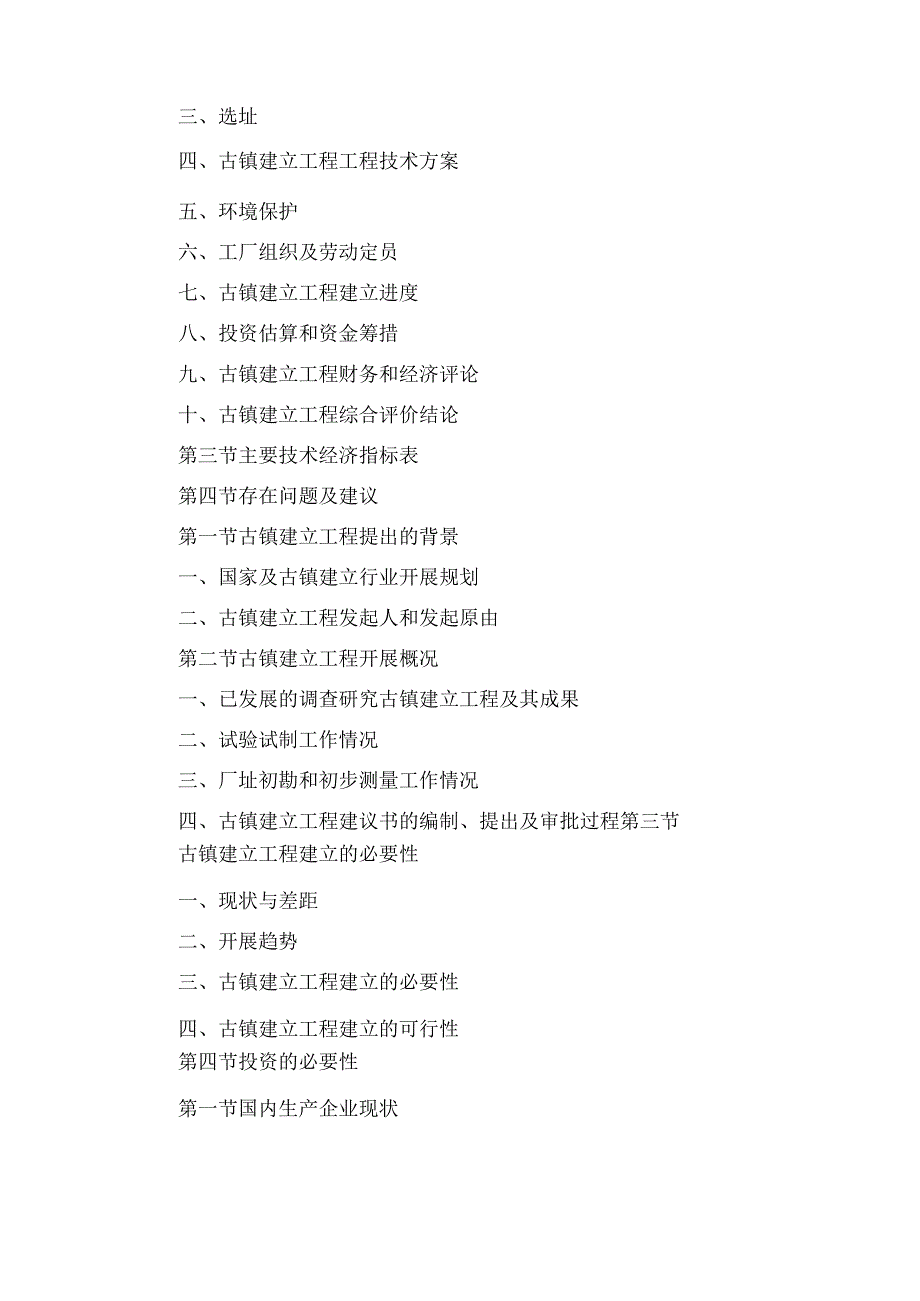 三、选址

四、古镇建立工程工程技术方案

五、环境保护

六、工厂组织及劳动定员

七、古镇建立工程建立进度

八、投资估算和资金筹措

九、古镇建立工程财务和经济评论

十、古镇建立工程综合评价结论

第三节主要技术经济指标表

第四节存在问题及建议

第一节古镇建立工程提出的背景

一、国家及古镇建立行业开展规划

二、古镇建立工程发起人和发起原由

第二节古镇建立工程开展概况

一、已发展的调查研究古镇建立工程及其成果

二、试验试制工作情况

三、厂址初勘和初步测量工作情况

四、古镇建立工程建议书的编制、提出及审批过程第三节古镇建立工程建立的必要性

一、现状与差距

二、开展趋势

三、古镇建立工程建立的必要性

四、古镇建立工程建立的可行性

第四节投资的必要性

第一节国内生产企业现状